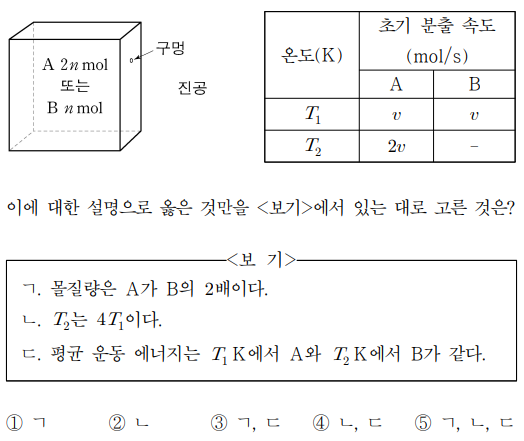 A $2n$ mol
또는
B $n$ mol

구멍

진공

| 온도(K) | 초기 분출 속도 (mol/s) A | 초기 분출 속도 (mol/s) B |
|---|---|---|
| $T_1$ | $v$ | $v$ |
| $T_2$ | $2v$ | - |

이에 대한 설명으로 옳은 것만을 <보기>에서 있는 대로 고른 것은?

<보 기>

ㄱ. 몰질량은 A가 B의 2배이다.

ㄴ. $T_2$는 $4T_1$이다.

ㄷ. 평균 운동 에너지는 $T_1$ K에서 A와 $T_2$ K에서 B가 같다.

① ㄱ ② ㄴ ③ ㄱ, ㄷ ④ ㄴ, ㄷ ⑤ ㄱ, ㄴ, ㄷ